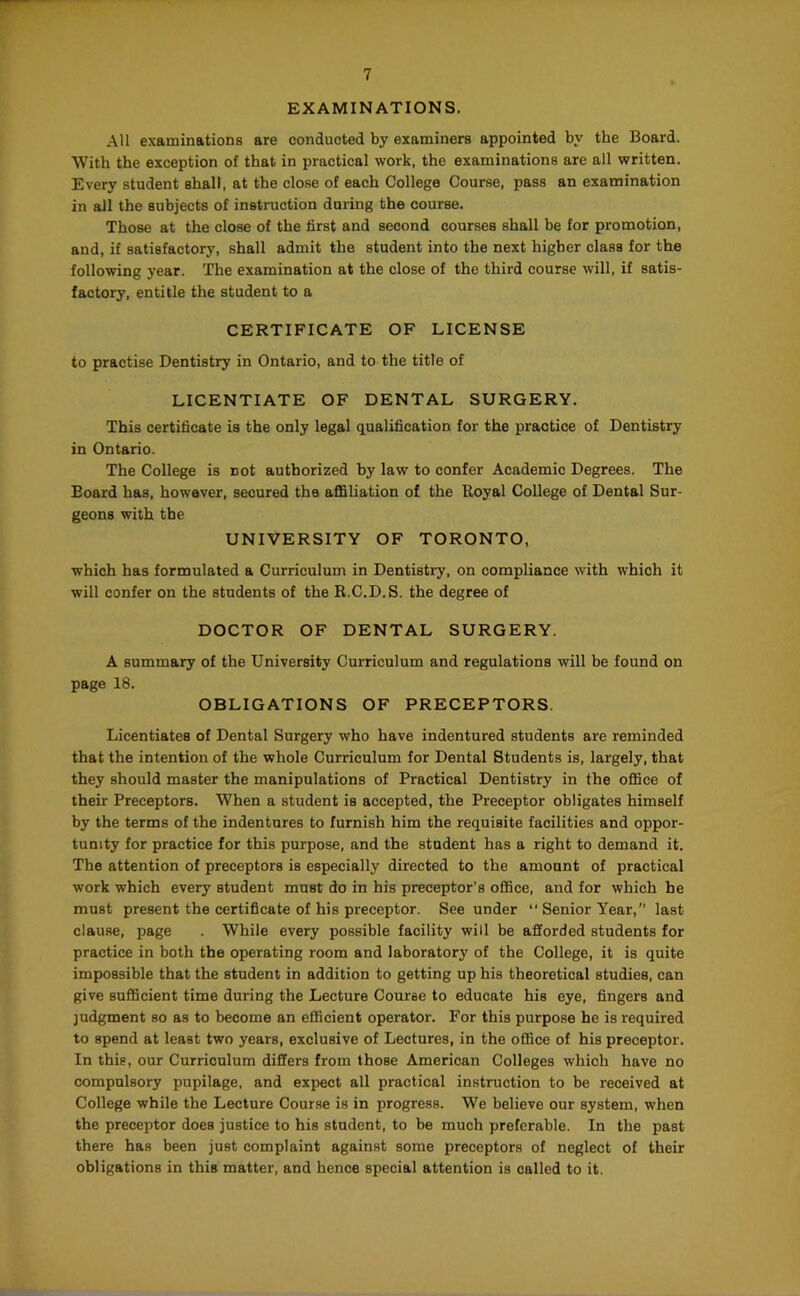 7

EXAMINATIONS.

All examinations are conducted by examiners appointed by the Board. With the exception of that in practical work, the examinations are all written. Every student shall, at the close of each College Course, pass an examination in all the subjects of instruction during the course.

Those at the close of the first and second courses shall be for promotion, and, if satisfactory, shall admit the student into the next higher class for the following year. The examination at the close of the third course will, if satisfactory, entitle the student to a

CERTIFICATE OF LICENSE

to practise Dentistry in Ontario, and to the title of

LICENTIATE OF DENTAL SURGERY.

This certificate is the only legal qualification for the practice of Dentistry in Ontario.

The College is not authorized by law to confer Academic Degrees. The Board has, however, secured the affiliation of the Royal College of Dental Surgeons with the

UNIVERSITY OF TORONTO,

which has formulated a Curriculum in Dentistry, on compliance with which it will confer on the students of the R.C.D.S. the degree of

DOCTOR OF DENTAL SURGERY.

A summary of the University Curriculum and regulations will be found on page 18.

OBLIGATIONS OF PRECEPTORS.

Licentiates of Dental Surgery who have indentured students are reminded that the intention of the whole Curriculum for Dental Students is, largely, that they should master the manipulations of Practical Dentistry in the office of their Preceptors. When a student is accepted, the Preceptor obligates himself by the terms of the indentures to furnish him the requisite facilities and opportunity for practice for this purpose, and the student has a right to demand it. The attention of preceptors is especially directed to the amount of practical work which every student must do in his preceptor's office, and for which he must present the certificate of his preceptor. See under "Senior Year," last clause, page . While every possible facility will be afforded students for practice in both the operating room and laboratory of the College, it is quite impossible that the student in addition to getting up his theoretical studies, can give sufficient time during the Lecture Course to educate his eye, fingers and judgment so as to become an efficient operator. For this purpose he is required to spend at least two years, exclusive of Lectures, in the office of his preceptor. In this, our Curriculum differs from those American Colleges which have no compulsory pupilage, and expect all practical instruction to be received at College while the Lecture Course is in progress. We believe our system, when the preceptor does justice to his student, to be much preferable. In the past there has been just complaint against some preceptors of neglect of their obligations in this matter, and hence special attention is called to it.